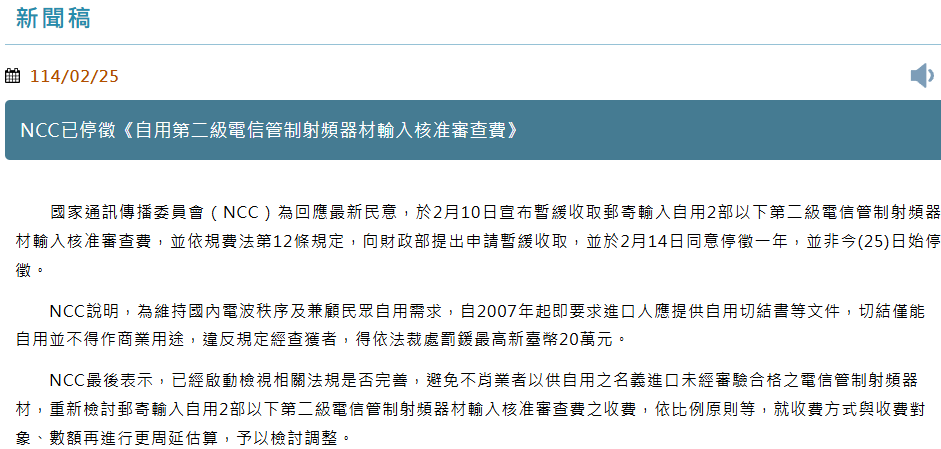 新聞稿

114/02/25

NCC已停徵《自用第二級電信管制射頻器材輸入核准審查費》

國家通訊傳播委員會（NCC）為回應最新民意，於2月10日宣布暫緩收取郵寄輸入自用2部以下第二級電信管制射頻器材輸入核准審查費，並依規費法第12條規定，向財政部提出申請暫緩收取，並於2月14日同意停徵一年，並非今(25)日始停徵。

NCC說明，為維持國內電波秩序及兼顧民眾自用需求，自2007年起即要求進口人應提供自用切結書等文件，切結僅能自用並不得作商業用途，違反規定經查獲者，得依法裁處罰鍰最高新臺幣20萬元。

NCC最後表示，已經啟動檢視相關法規是否完善，避免不肖業者以供自用之名義進口未經審驗合格之電信管制射頻器材，重新檢討郵寄輸入自用2部以下第二級電信管制射頻器材輸入核准審查費之收費，依比例原則等，就收費方式與收費對象、數額再進行更周延估算，予以檢討調整。